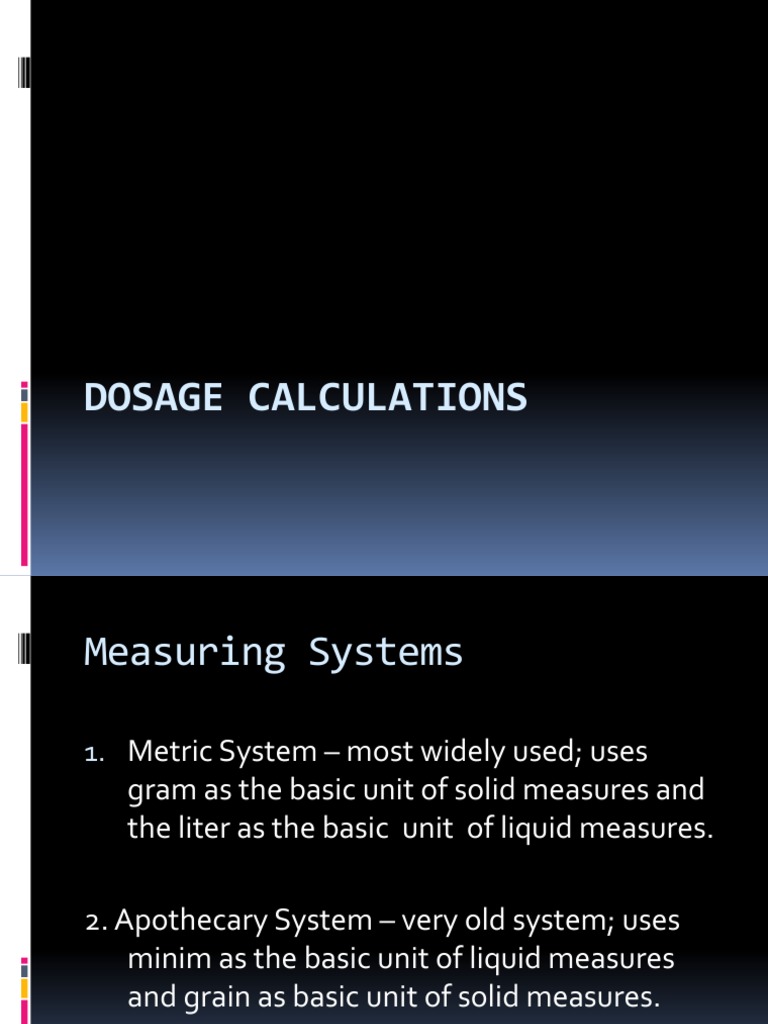 DOSAGE CALCULATIONS

Measuring Systems

1. Metric System – most widely used; uses gram as the basic unit of solid measures and the liter as the basic unit of liquid measures.

2. Apothecary System – very old system; uses minim as the basic unit of liquid measures and grain as basic unit of solid measures.